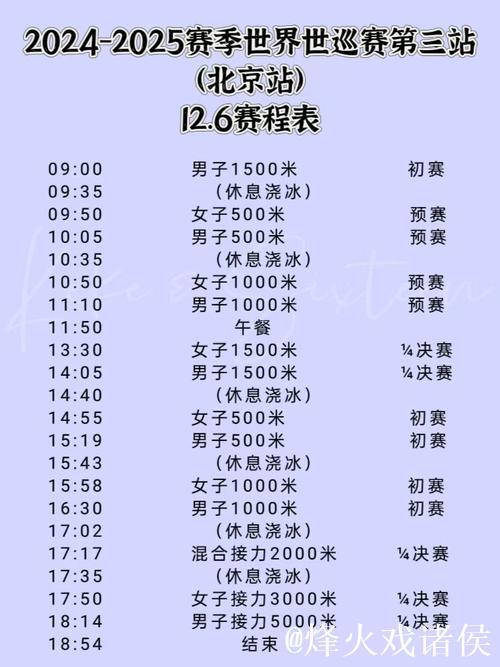 2024-2025赛季世界世巡赛第三站
(北京站)
12.6赛程表

| | | |
|---|---|---|
| 09:00 | 男子1500米 | 初赛 |
| 09:35 | (休息浇冰) | |
| 09:50 | 女子500米 | 预赛 |
| 10:05 | 男子500米 | 预赛 |
| 10:35 | (休息浇冰) | |
| 10:50 | 女子1000米 | 预赛 |
| 11:10 | 男子1000米 | 预赛 |
| 11:50 | 午餐 | |
| 13:30 | 女子1500米 | ¼决赛 |
| 14:05 | 男子1500米 | ¼决赛 |
| 14:40 | (休息浇冰) | |
| 14:55 | 女子500米 | 初赛 |
| 15:19 | 男子500米 | 初赛 |
| 15:43 | (休息浇冰) | |
| 15:58 | 女子1000米 | 初赛 |
| 16:30 | 男子1000米 | 初赛 |
| 17:02 | (休息浇冰) | |
| 17:17 | 混合接力2000米 | ¼决赛 |
| 17:35 | (休息浇冰) | |
| 17:50 | 女子接力3000米 | ¼决赛 |
| 18:14 | 男子接力5000米 | ¼决赛 |
| 18:54 | 结束 | |

@烽火戏诸侯